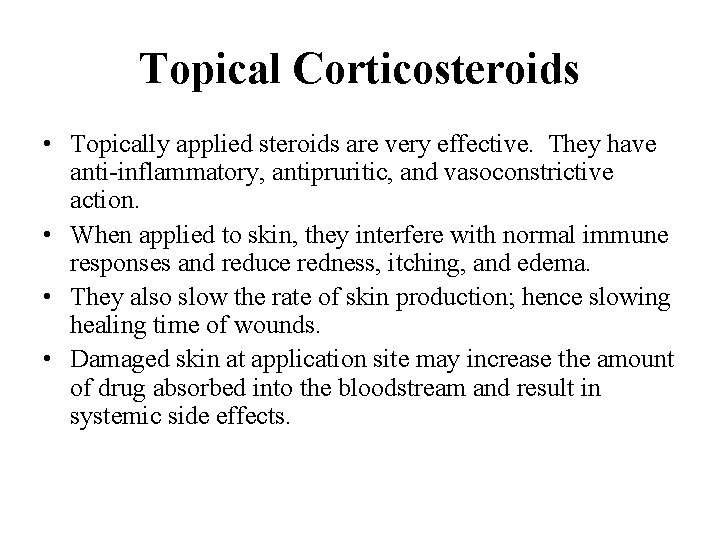 Topical Corticosteroids

• Topically applied steroids are very effective. They have anti-inflammatory, antipruritic, and vasoconstrictive action.
• When applied to skin, they interfere with normal immune responses and reduce redness, itching, and edema.
• They also slow the rate of skin production; hence slowing healing time of wounds.
• Damaged skin at application site may increase the amount of drug absorbed into the bloodstream and result in systemic side effects.